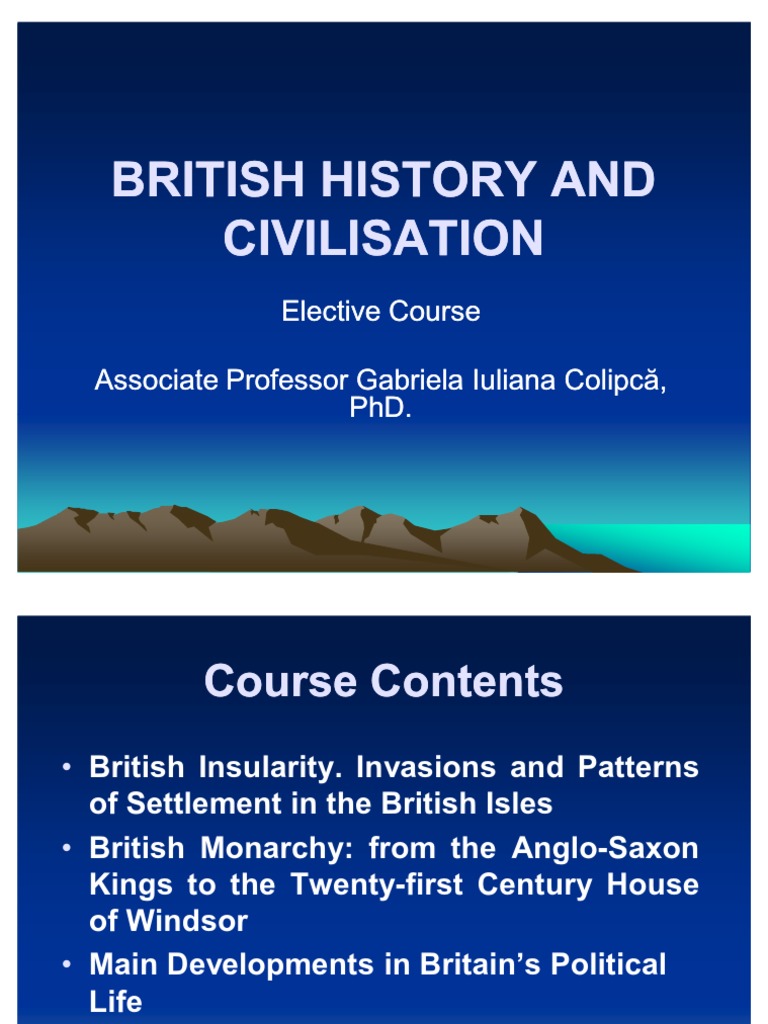 BRITISH HISTORY AND CIVILISATION

Elective Course

Associate Professor Gabriela Iuliana Colipcă, PhD.

Course Contents

• British Insularity. Invasions and Patterns of Settlement in the British Isles
• British Monarchy: from the Anglo-Saxon Kings to the Twenty-first Century House of Windsor
• Main Developments in Britain's Political Life